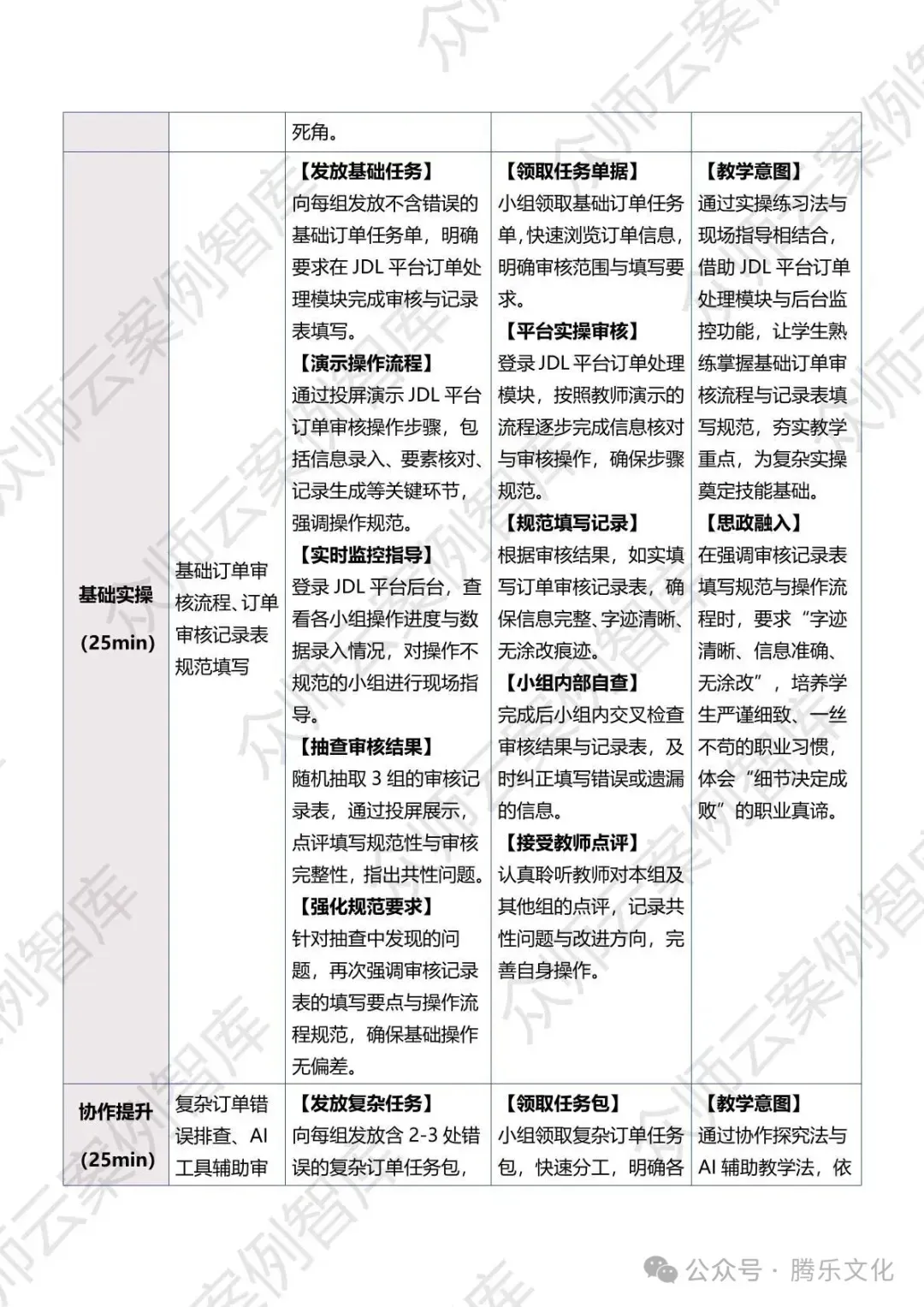 | | | 死角。 | | |
|---|---|---|---|---|
| 基础实操(25min) | 基础订单审核流程、订单审核记录表规范填写 | 【发放基础任务】向每组发放不含错误的基础订单任务单，明确要求在JDL平台订单处理模块完成审核与记录表填写。【演示操作流程】通过投屏演示JDL平台订单审核操作步骤，包括信息录入、要素核对、记录生成等关键环节，强调操作规范。【实时监控指导】登录JDL平台后台，查看各小组操作进度与数据录入情况，对操作不规范的小组进行现场指导。【抽查审核结果】随机抽取3组的审核记录表，通过投屏展示，点评填写规范性与审核完整性，指出共性问题。【强化规范要求】针对抽查中发现的问题，再次强调审核记录表的填写要点与操作流程规范，确保基础操作无偏差。 | 【领取任务单据】小组领取基础订单任务单，快速浏览订单信息，明确审核范围与填写要求。【平台实操审核】登录JDL平台订单处理模块，按照教师演示的流程逐步完成信息核对与审核操作，确保步骤规范。【规范填写记录】根据审核结果，如实填写订单审核记录表，确保信息完整、字迹清晰、无涂改痕迹。【小组内部自查】完成后小组内交叉检查审核结果与记录表，及时纠正填写错误或遗漏的信息。【接受教师点评】认真聆听教师对本组及其他组的点评，记录共性问题与改进方向，完善自身操作。 | 【教学意图】通过实操练习法与现场指导相结合，借助JDL平台订单处理模块与后台监控功能，让学生熟练掌握基础订单审核流程与记录表填写规范，夯实教学重点，为复杂实操奠定技能基础。【思政融入】在强调审核记录表填写规范与操作流程时，要求“字迹清晰、信息准确、无涂改”，培养学生严谨细致、一丝不苟的职业习惯，体会“细节决定成败”的职业真谛。 |
| 协作提升(25min) | 复杂订单错误排查、AI工具辅助审 | 【发放复杂任务】向每组发放含2-3处错误的复杂订单任务包， | 【领取任务包】小组领取复杂订单任务包，快速分工，明确各 | 【教学意图】通过协作探究法与AI辅助教学法，依 |

公众号 · 腾乐文化

众师云案例智库